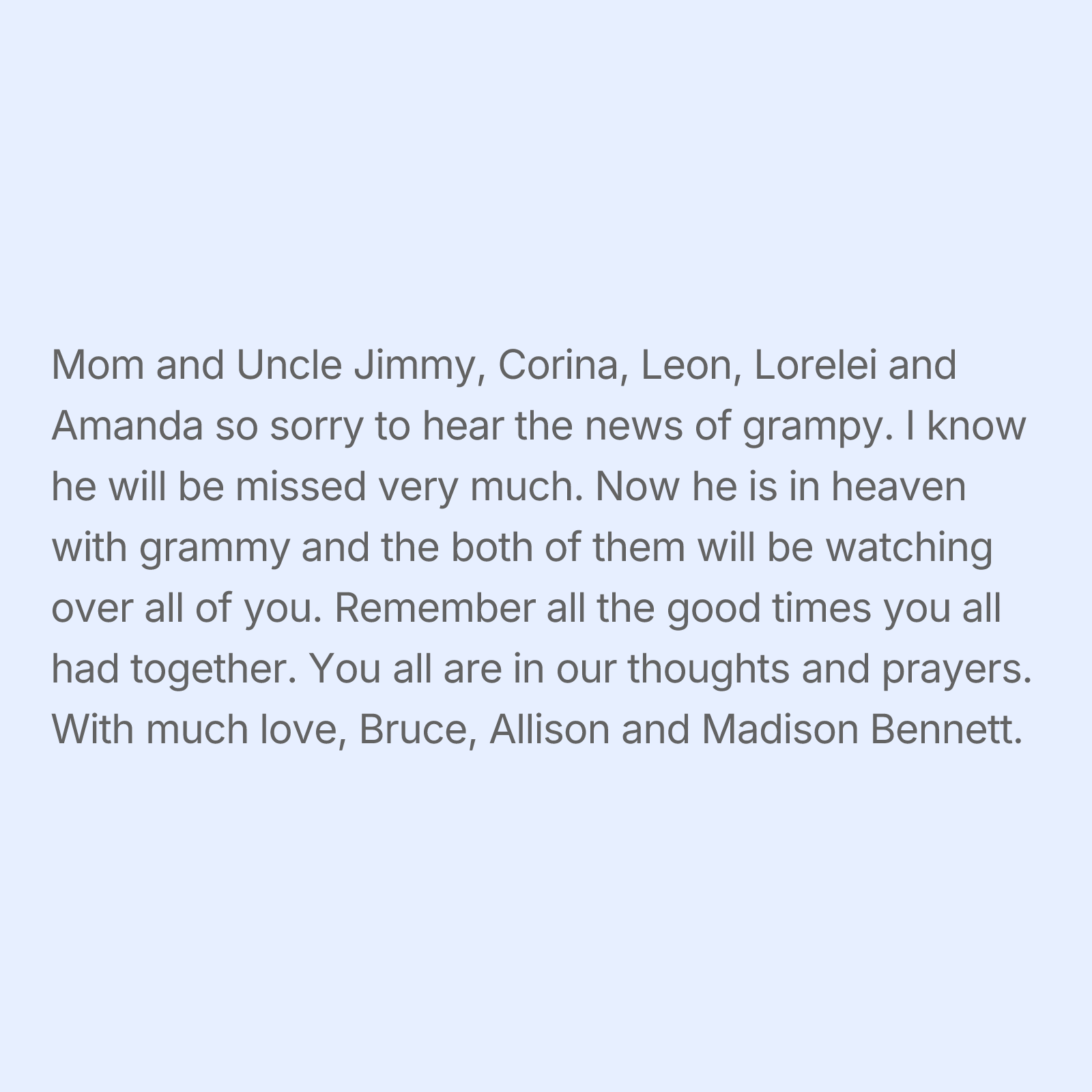 Mom and Uncle Jimmy, Corina, Leon, Lorelei and Amanda so sorry to hear the news of grampy. I know he will be missed very much. Now he is in heaven with grammy and the both of them will be watching over all of you. Remember all the good times you all had together. You all are in our thoughts and prayers. With much love, Bruce, Allison and Madison Bennett.